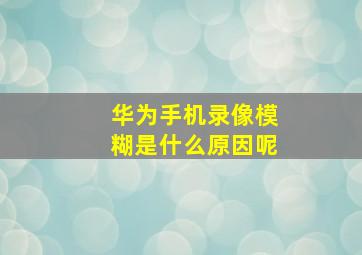 华为手机录像模糊是什么原因呢